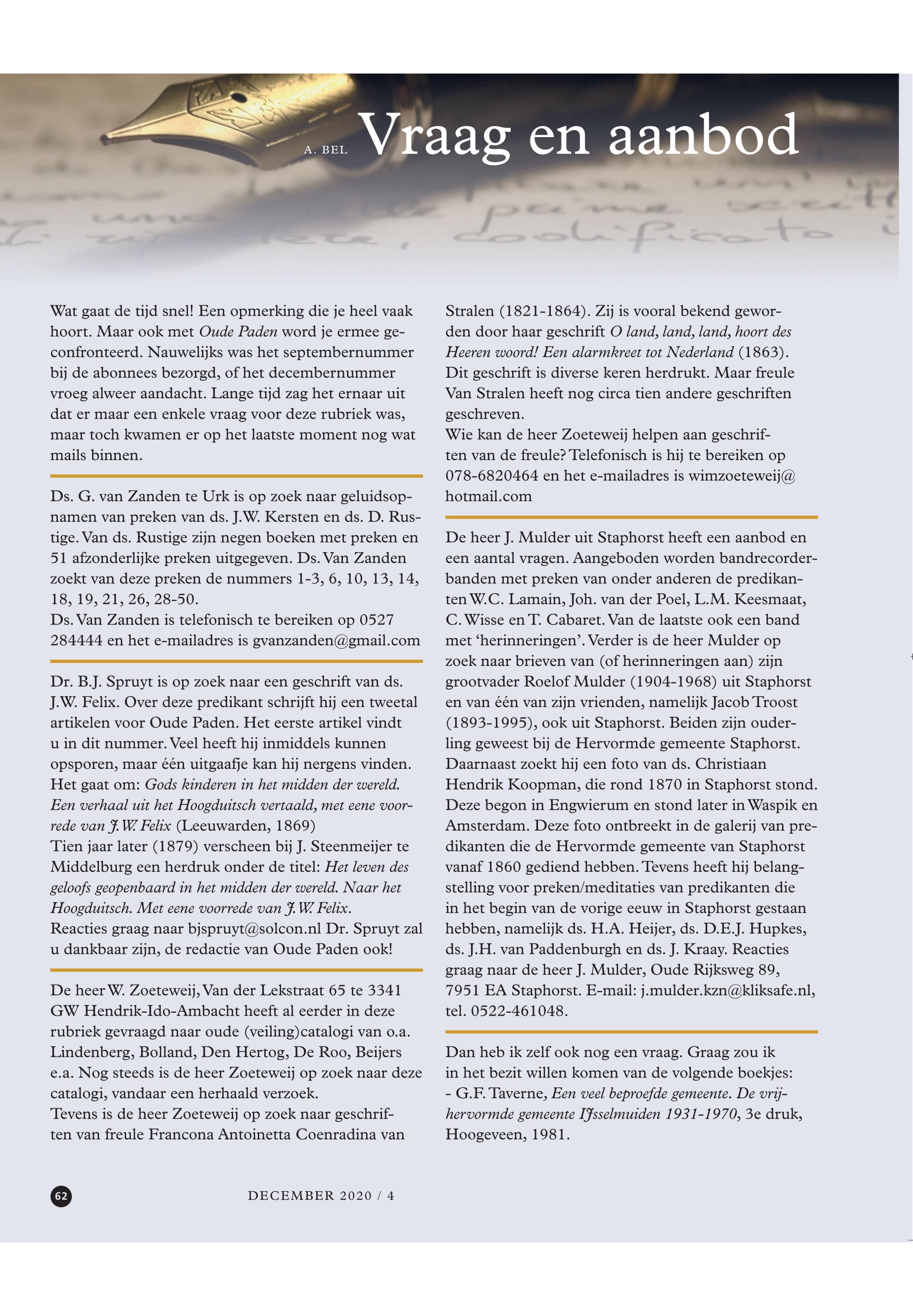 A. BEL

Vraag en aanbod

Wat gaat de tijd snel! Een opmerking die je heel vaak hoort. Maar ook met Oude Paden word je ermee geconfronteerd. Nauwelijks was het septembernummer bij de abonnees bezorgd, of het decembernummer vroeg alweer aandacht. Lange tijd zag het ernaar uit dat er maar een enkele vraag voor deze rubriek was, maar toch kwamen er op het laatste moment nog wat mails binnen.

Ds. G. van Zanden te Urk is op zoek naar geluidsopnamen van preken van ds. J.W. Kersten en ds. D. Rustige. Van ds. Rustige zijn negen boeken met preken en 51 afzonderlijke preken uitgegeven. Ds. Van Zanden zoekt van deze preken de nummers 1-3, 6, 10, 13, 14, 18, 19, 21, 26, 28-50.
Ds. Van Zanden is telefonisch te bereiken op 0527 284444 en het e-mailadres is gvanzanden@gmail.com

Dr. B.J. Spruyt is op zoek naar een geschrift van ds. J.W. Felix. Over deze predikant schrijft hij een tweetal artikelen voor Oude Paden. Het eerste artikel vindt u in dit nummer. Veel heeft hij inmiddels kunnen opsporen, maar één uitgaafje kan hij nergens vinden. Het gaat om: Gods kinderen in het midden der wereld. Een verhaal uit het Hoogduitsch vertaald, met eene voorrede van J.W. Felix (Leeuwarden, 1869)
Tien jaar later (1879) verscheen bij J. Steenmeijer te Middelburg een herdruk onder de titel: Het leven des geloofs geopenbaard in het midden der wereld. Naar het Hoogduitsch. Met eene voorrede van J.W. Felix.
Reacties graag naar bjspruyt@solcon.nl Dr. Spruyt zal u dankbaar zijn, de redactie van Oude Paden ook!

De heer W. Zoeteweij, Van der Lekstraat 65 te 3341 GW Hendrik-Ido-Ambacht heeft al eerder in deze rubriek gevraagd naar oude (veiling)catalogi van o.a. Lindenberg, Bolland, Den Hertog, De Roo, Beijers e.a. Nog steeds is de heer Zoeteweij op zoek naar deze catalogi, vandaar een herhaald verzoek.
Tevens is de heer Zoeteweij op zoek naar geschriften van freule Francona Antoinetta Coenradina van Stralen (1821-1864). Zij is vooral bekend geworden door haar geschrift O land, land, land, hoort des Heeren woord! Een alarmkreet tot Nederland (1863). Dit geschrift is diverse keren herdrukt. Maar freule Van Stralen heeft nog circa tien andere geschriften geschreven.
Wie kan de heer Zoeteweij helpen aan geschriften van de freule? Telefonisch is hij te bereiken op 078-6820464 en het e-mailadres is wimzoeteweij@hotmail.com

De heer J. Mulder uit Staphorst heeft een aanbod en een aantal vragen. Aangeboden worden bandrecorderbanden met preken van onder anderen de predikanten W.C. Lamain, Joh. van der Poel, L.M. Keesmaat, C. Wisse en T. Cabaret. Van de laatste ook een band met ‘herinneringen’. Verder is de heer Mulder op zoek naar brieven van (of herinneringen aan) zijn grootvader Roelof Mulder (1904-1968) uit Staphorst en van één van zijn vrienden, namelijk Jacob Troost (1893-1995), ook uit Staphorst. Beiden zijn ouderling geweest bij de Hervormde gemeente Staphorst. Daarnaast zoekt hij een foto van ds. Christiaan Hendrik Koopman, die rond 1870 in Staphorst stond. Deze begon in Engwierum en stond later in Waspik en Amsterdam. Deze foto ontbreekt in de galerij van predikanten die de Hervormde gemeente van Staphorst vanaf 1860 gediend hebben. Tevens heeft hij belangstelling voor preken/meditaties van predikanten die in het begin van de vorige eeuw in Staphorst gestaan hebben, namelijk ds. H.A. Heijer, ds. D.E.J. Hupkes, ds. J.H. van Paddenburgh en ds. J. Kraay. Reacties graag naar de heer J. Mulder, Oude Rijksweg 89, 7951 EA Staphorst. E-mail: j.mulder.kzn@kliksafe.nl, tel. 0522-461048.

Dan heb ik zelf ook nog een vraag. Graag zou ik in het bezit willen komen van de volgende boekjes:
- G.F. Taverne, Een veel beproefde gemeente. De vrijhervormde gemeente IJsselmuiden 1931-1970, 3e druk, Hoogeveen, 1981.

62

DECEMBER 2020 / 4